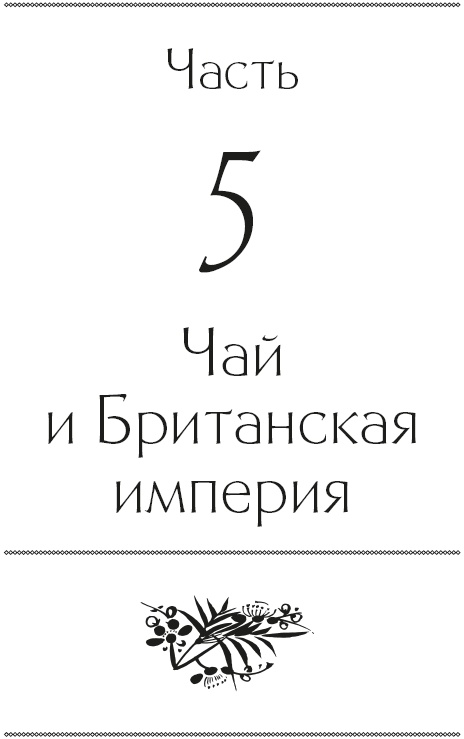 Часть

5

Чай и Британская империя